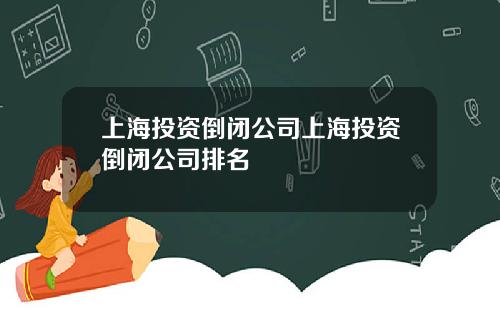 上海投资倒闭公司上海投资倒闭公司排名

STAT